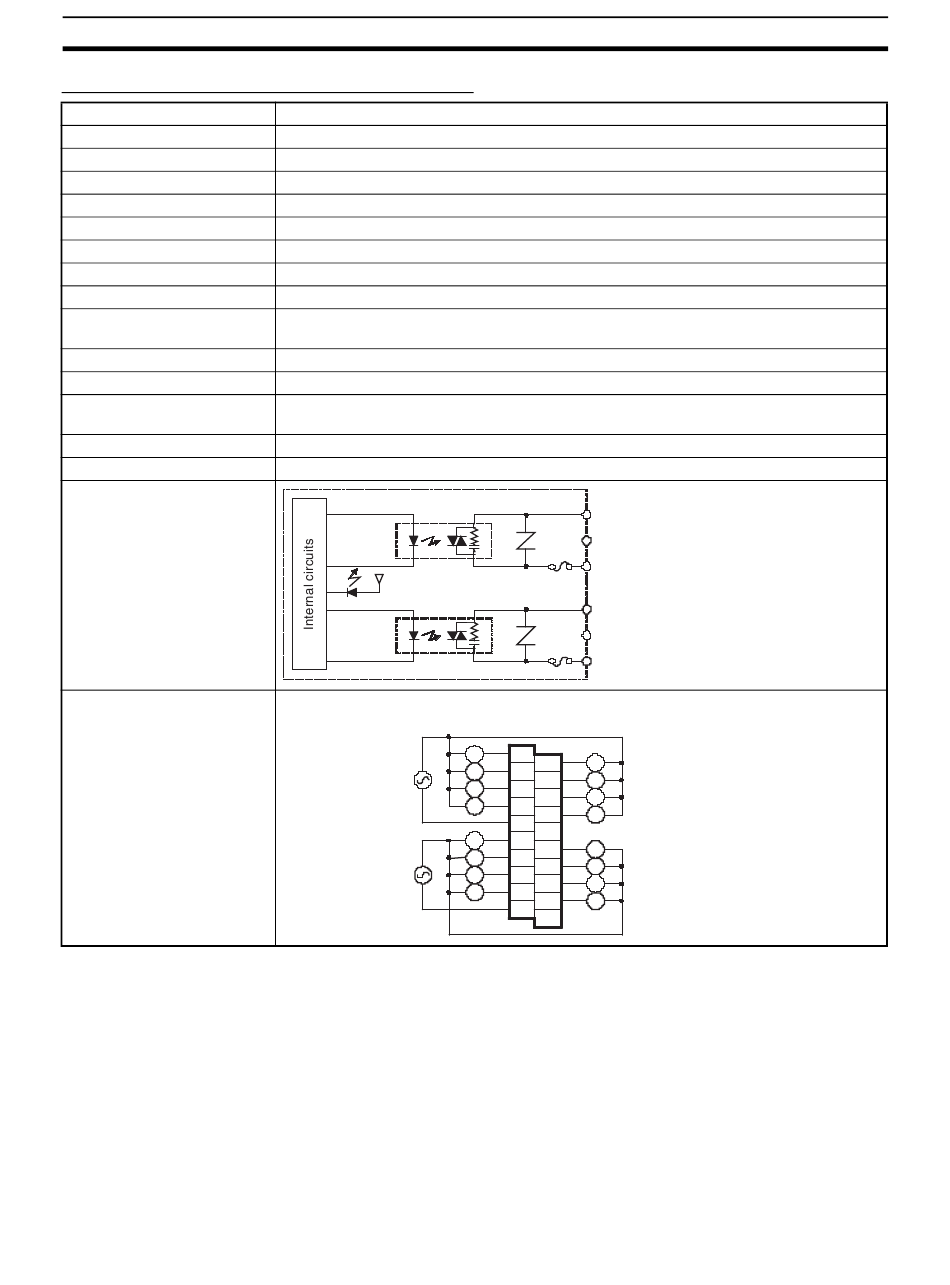 Internal circuits